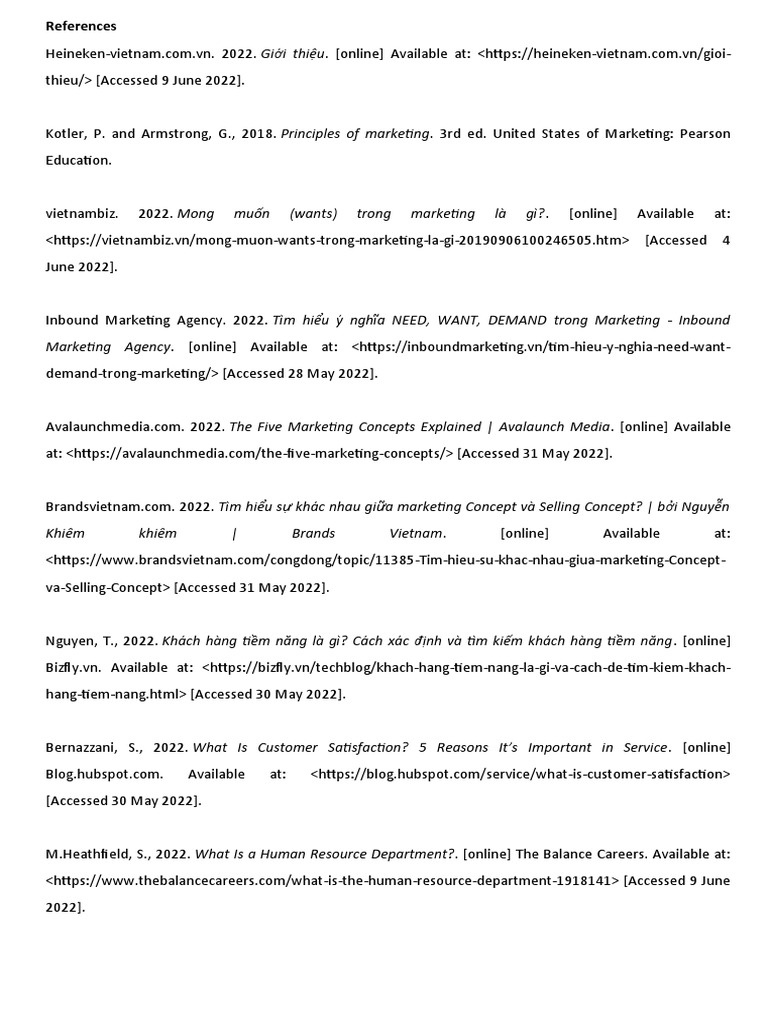 References

Heineken-vietnam.com.vn. 2022. Giới thiệu. [online] Available at: <https://heineken-vietnam.com.vn/gioi-thieu/> [Accessed 9 June 2022].

Kotler, P. and Armstrong, G., 2018. Principles of marketing. 3rd ed. United States of Marketing: Pearson Education.

vietnambiz. 2022. Mong muốn (wants) trong marketing là gì?. [online] Available at: <https://vietnambiz.vn/mong-muon-wants-trong-marketing-la-gi-20190906100246505.htm> [Accessed 4 June 2022].

Inbound Marketing Agency. 2022. Tìm hiểu ý nghĩa NEED, WANT, DEMAND trong Marketing - Inbound Marketing Agency. [online] Available at: <https://inboundmarketing.vn/tim-hieu-y-nghia-need-want-demand-trong-marketing/> [Accessed 28 May 2022].

Avalaunchmedia.com. 2022. The Five Marketing Concepts Explained | Avalaunch Media. [online] Available at: <https://avalaunchmedia.com/the-five-marketing-concepts/> [Accessed 31 May 2022].

Brandsvietnam.com. 2022. Tìm hiểu sự khác nhau giữa marketing Concept và Selling Concept? | bởi Nguyễn Khiêm khiêm | Brands Vietnam. [online] Available at: <https://www.brandsvietnam.com/congdong/topic/11385-Tim-hieu-su-khac-nhau-giua-marketing-Concept-va-Selling-Concept> [Accessed 31 May 2022].

Nguyen, T., 2022. Khách hàng tiềm năng là gì? Cách xác định và tìm kiếm khách hàng tiềm năng. [online] Bizfly.vn. Available at: <https://bizfly.vn/techblog/khach-hang-tiem-nang-la-gi-va-cach-de-tim-kiem-khach-hang-tiem-nang.html> [Accessed 30 May 2022].

Bernazzani, S., 2022. What Is Customer Satisfaction? 5 Reasons It's Important in Service. [online] Blog.hubspot.com. Available at: <https://blog.hubspot.com/service/what-is-customer-satisfaction> [Accessed 30 May 2022].

M.Heathfield, S., 2022. What Is a Human Resource Department?. [online] The Balance Careers. Available at: <https://www.thebalancecareers.com/what-is-the-human-resource-department-1918141> [Accessed 9 June 2022].